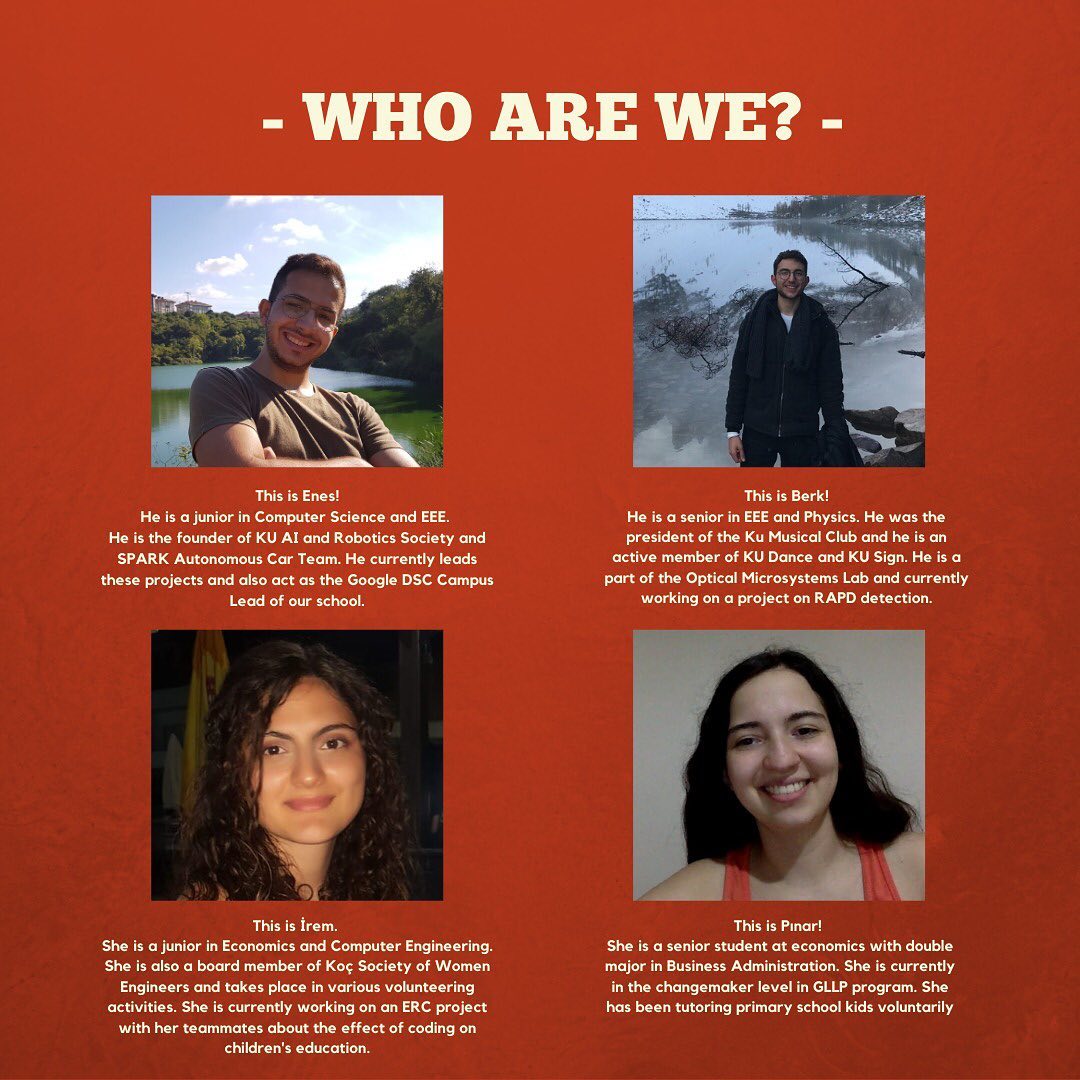 - WHO ARE WE? -

This is Enes!
He is a junior in Computer Science and EEE.
He is the founder of KU AI and Robotics Society and SPARK Autonomous Car Team. He currently leads these projects and also act as the Google DSC Campus Lead of our school.

This is Berk!
He is a senior in EEE and Physics. He was the president of the Ku Musical Club and he is an active member of KU Dance and KU Sign. He is a part of the Optical Microsystems Lab and currently working on a project on RAPD detection.

This is İrem.
She is a junior in Economics and Computer Engineering. She is also a board member of Koç Society of Women Engineers and takes place in various volunteering activities. She is currently working on an ERC project with her teammates about the effect of coding on children's education.

This is Pınar!
She is a senior student at economics with double major in Business Administration. She is currently in the changemaker level in GLLP program. She has been tutoring primary school kids voluntarily